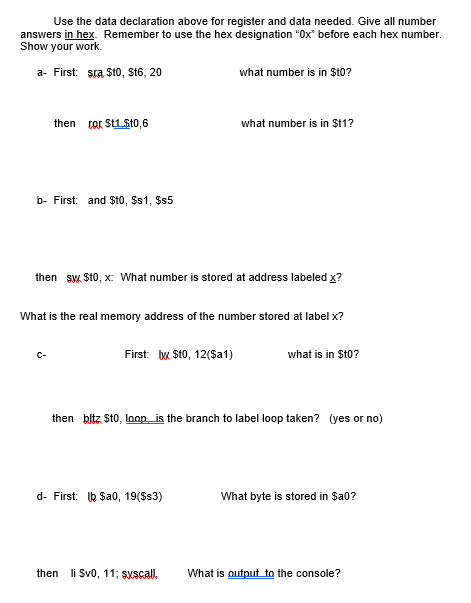 Use the data declaration above for register and data needed. Give all number answers in hex. Remember to use the hex designation "0x" before each hex number. Show your work.

a- First: sra $t0, $t6, 20 what number is in $t0?

then ror $t1,$t0,6 what number is in $t1?

b- First: and $t0, $s1, $s5

then sw $t0, x: What number is stored at address labeled x?

What is the real memory address of the number stored at label x?

c- First: lw $t0, 12($a1) what is in $t0?

then bltz $t0, loop, is the branch to label loop taken? (yes or no)

d- First: lb $a0, 19($s3) What byte is stored in $a0?

then li $v0, 11; syscall. What is output to the console?